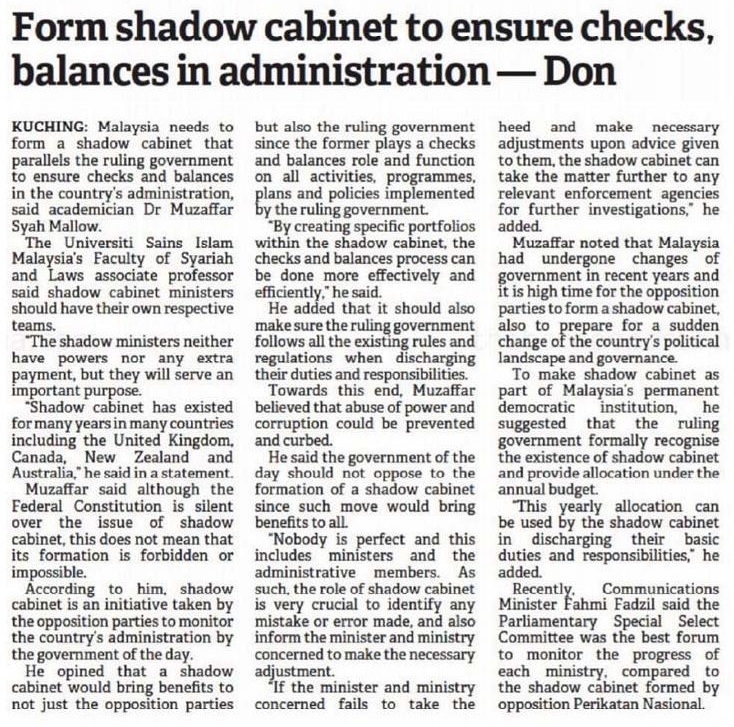 Form shadow cabinet to ensure checks, balances in administration — Don

KUCHING: Malaysia needs to form a shadow cabinet that parallels the ruling government to ensure checks and balances in the country's administration, said academician Dr Muzaffar Syah Mallow.

The Universiti Sains Islam Malaysia's Faculty of Syariah and Laws associate professor said shadow cabinet ministers should have their own respective teams.

"The shadow ministers neither have powers nor any extra payment, but they will serve an important purpose.

"Shadow cabinet has existed for many years in many countries including the United Kingdom, Canada, New Zealand and Australia," he said in a statement.

Muzaffar said although the Federal Constitution is silent over the issue of shadow cabinet, this does not mean that its formation is forbidden or impossible.

According to him, shadow cabinet is an initiative taken by the opposition parties to monitor the country's administration by the government of the day.

He opined that a shadow cabinet would bring benefits to not just the opposition parties but also the ruling government since the former plays a checks and balances role and function on all activities, programmes, plans and policies implemented by the ruling government.

"By creating specific portfolios within the shadow cabinet, the checks and balances process can be done more effectively and efficiently," he said.

He added that it should also make sure the ruling government follows all the existing rules and regulations when discharging their duties and responsibilities.

Towards this end, Muzaffar believed that abuse of power and corruption could be prevented and curbed.

He said the government of the day should not oppose to the formation of a shadow cabinet since such move would bring benefits to all.

"Nobody is perfect and this includes ministers and the administrative members. As such, the role of shadow cabinet is very crucial to identify any mistake or error made, and also inform the minister and ministry concerned to make the necessary adjustment.

"If the minister and ministry concerned fails to take the heed and make necessary adjustments upon advice given to them, the shadow cabinet can take the matter further to any relevant enforcement agencies for further investigations," he added.

Muzaffar noted that Malaysia had undergone changes of government in recent years and it is high time for the opposition parties to form a shadow cabinet, also to prepare for a sudden change of the country's political landscape and governance.

To make shadow cabinet as part of Malaysia's permanent democratic institution, he suggested that the ruling government formally recognise the existence of shadow cabinet and provide allocation under the annual budget.

"This yearly allocation can be used by the shadow cabinet in discharging their basic duties and responsibilities," he added.

Recently, Communications Minister Fahmi Fadzil said the Parliamentary Special Select Committee was the best forum to monitor the progress of each ministry, compared to the shadow cabinet formed by opposition Perikatan Nasional.